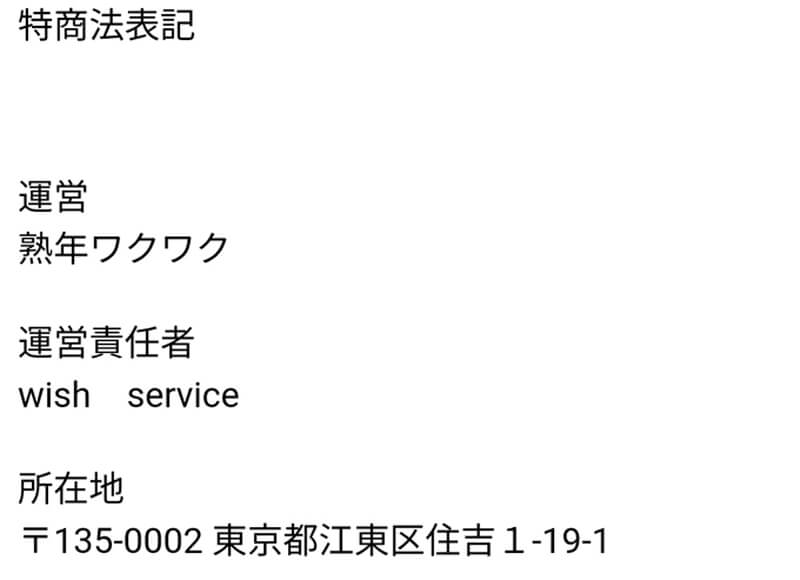 特商法表記

運営
熟年ワクワク

運営責任者
wish　service

所在地
〒135-0002 東京都江東区住吉１-19-1